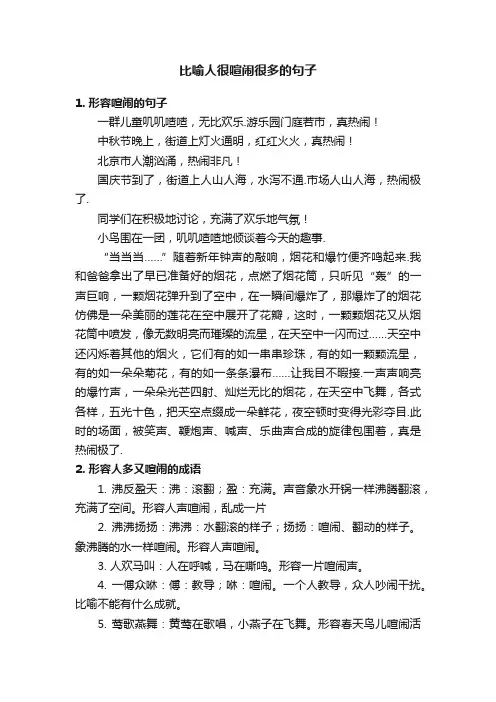 比喻人很喧闹很多的句子

1. 形容喧闹的句子

一群儿童叽叽喳喳，无比欢乐.游乐园门庭若市，真热闹！

中秋节晚上，街道上灯火通明，红红火火，真热闹！

北京市人潮汹涌，热闹非凡！

国庆节到了，街道上人山人海，水泻不通.市场人山人海，热闹极了.

同学们在积极地讨论，充满了欢乐地气氛！

小鸟围在一团，叽叽喳喳地倾谈着今天的趣事.

“当当当……”随着新年钟声的敲响，烟花和爆竹便齐鸣起来.我和爸爸拿出了早已准备好的烟花，点燃了烟花筒，只听见“轰”的一声巨响，一颗烟花弹升到了空中，在一瞬间爆炸了，那爆炸了的烟花仿佛是一朵美丽的莲花在空中展开了花瓣，这时，一颗颗烟花又从烟花筒中喷发，像无数明亮而璀璨的流星，在天空中一闪而过……天空中还闪烁着其他的烟火，它们有的如一串串珍珠，有的如一颗颗流星，有的如一朵朵菊花，有的如一条条瀑布……让我目不暇接.一声声响亮的爆竹声，一朵朵光芒四射、灿烂无比的烟花，在天空中飞舞，各式各样，五光十色，把天空点缀成一朵鲜花，夜空顿时变得光彩夺目.此时的场面，被笑声、鞭炮声、喊声、乐曲声合成的旋律包围着，真是热闹极了.

2. 形容人多又喧闹的成语

1. 沸反盈天：沸：滚翻；盈：充满。声音象水开锅一样沸腾翻滚，充满了空间。形容人声喧闹，乱成一片

2. 沸沸扬扬：沸沸：水翻滚的样子；扬扬：喧闹、翻动的样子。象沸腾的水一样喧闹。形容人声喧闹。

3. 人欢马叫：人在呼喊，马在嘶鸣。形容一片喧闹声。

4. 一傅众咻：傅：教导；咻：喧闹。一个人教导，众人吵闹干扰。比喻不能有什么成就。

5. 莺歌燕舞：黄莺在歌唱，小燕子在飞舞。形容春天鸟儿喧闹活